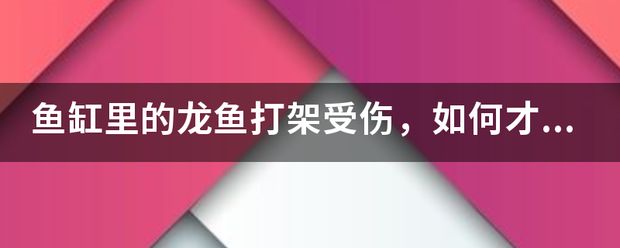 鱼缸里的龙鱼打架受伤，如何才...